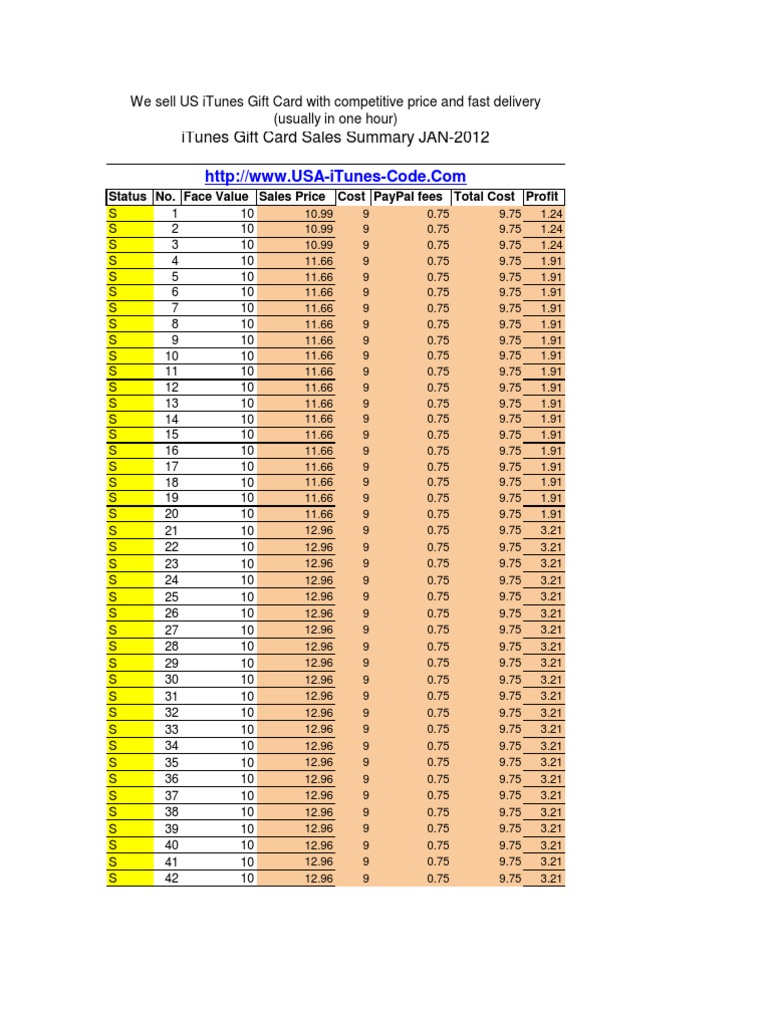 We sell US iTunes Gift Card with competitive price and fast delivery
(usually in one hour)
iTunes Gift Card Sales Summary JAN-2012

http://www.USA-iTunes-Code.Com

| Status | No. | Face Value | Sales Price | Cost | PayPal fees | Total Cost | Profit |
|---|---|---|---|---|---|---|---|
| S | 1 | 10 | 10.99 | 9 | 0.75 | 9.75 | 1.24 |
| S | 2 | 10 | 10.99 | 9 | 0.75 | 9.75 | 1.24 |
| S | 3 | 10 | 10.99 | 9 | 0.75 | 9.75 | 1.24 |
| S | 4 | 10 | 11.66 | 9 | 0.75 | 9.75 | 1.91 |
| S | 5 | 10 | 11.66 | 9 | 0.75 | 9.75 | 1.91 |
| S | 6 | 10 | 11.66 | 9 | 0.75 | 9.75 | 1.91 |
| S | 7 | 10 | 11.66 | 9 | 0.75 | 9.75 | 1.91 |
| S | 8 | 10 | 11.66 | 9 | 0.75 | 9.75 | 1.91 |
| S | 9 | 10 | 11.66 | 9 | 0.75 | 9.75 | 1.91 |
| S | 10 | 10 | 11.66 | 9 | 0.75 | 9.75 | 1.91 |
| S | 11 | 10 | 11.66 | 9 | 0.75 | 9.75 | 1.91 |
| S | 12 | 10 | 11.66 | 9 | 0.75 | 9.75 | 1.91 |
| S | 13 | 10 | 11.66 | 9 | 0.75 | 9.75 | 1.91 |
| S | 14 | 10 | 11.66 | 9 | 0.75 | 9.75 | 1.91 |
| S | 15 | 10 | 11.66 | 9 | 0.75 | 9.75 | 1.91 |
| S | 16 | 10 | 11.66 | 9 | 0.75 | 9.75 | 1.91 |
| S | 17 | 10 | 11.66 | 9 | 0.75 | 9.75 | 1.91 |
| S | 18 | 10 | 11.66 | 9 | 0.75 | 9.75 | 1.91 |
| S | 19 | 10 | 11.66 | 9 | 0.75 | 9.75 | 1.91 |
| S | 20 | 10 | 11.66 | 9 | 0.75 | 9.75 | 1.91 |
| S | 21 | 10 | 12.96 | 9 | 0.75 | 9.75 | 3.21 |
| S | 22 | 10 | 12.96 | 9 | 0.75 | 9.75 | 3.21 |
| S | 23 | 10 | 12.96 | 9 | 0.75 | 9.75 | 3.21 |
| S | 24 | 10 | 12.96 | 9 | 0.75 | 9.75 | 3.21 |
| S | 25 | 10 | 12.96 | 9 | 0.75 | 9.75 | 3.21 |
| S | 26 | 10 | 12.96 | 9 | 0.75 | 9.75 | 3.21 |
| S | 27 | 10 | 12.96 | 9 | 0.75 | 9.75 | 3.21 |
| S | 28 | 10 | 12.96 | 9 | 0.75 | 9.75 | 3.21 |
| S | 29 | 10 | 12.96 | 9 | 0.75 | 9.75 | 3.21 |
| S | 30 | 10 | 12.96 | 9 | 0.75 | 9.75 | 3.21 |
| S | 31 | 10 | 12.96 | 9 | 0.75 | 9.75 | 3.21 |
| S | 32 | 10 | 12.96 | 9 | 0.75 | 9.75 | 3.21 |
| S | 33 | 10 | 12.96 | 9 | 0.75 | 9.75 | 3.21 |
| S | 34 | 10 | 12.96 | 9 | 0.75 | 9.75 | 3.21 |
| S | 35 | 10 | 12.96 | 9 | 0.75 | 9.75 | 3.21 |
| S | 36 | 10 | 12.96 | 9 | 0.75 | 9.75 | 3.21 |
| S | 37 | 10 | 12.96 | 9 | 0.75 | 9.75 | 3.21 |
| S | 38 | 10 | 12.96 | 9 | 0.75 | 9.75 | 3.21 |
| S | 39 | 10 | 12.96 | 9 | 0.75 | 9.75 | 3.21 |
| S | 40 | 10 | 12.96 | 9 | 0.75 | 9.75 | 3.21 |
| S | 41 | 10 | 12.96 | 9 | 0.75 | 9.75 | 3.21 |
| S | 42 | 10 | 12.96 | 9 | 0.75 | 9.75 | 3.21 |